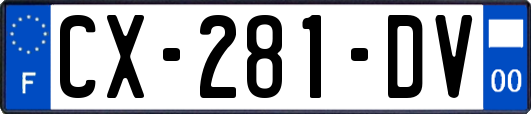 F
CX-281-DV
00